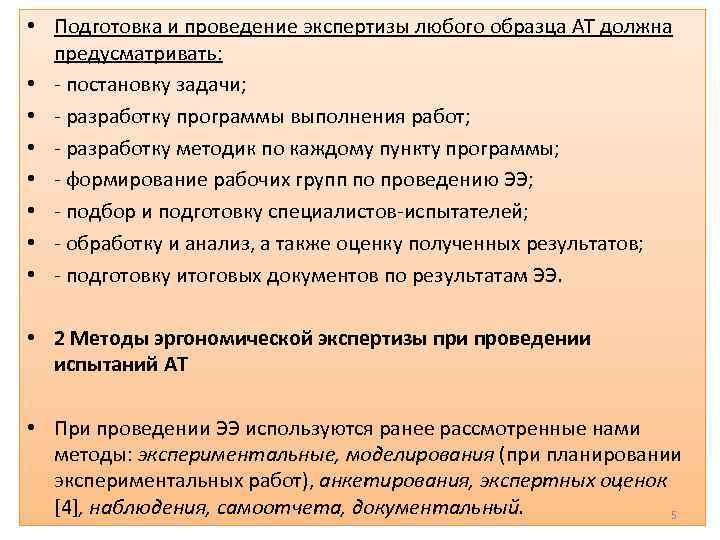 • Подготовка и проведение экспертизы любого образца АТ должна предусматривать:
• - постановку задачи;
• - разработку программы выполнения работ;
• - разработку методик по каждому пункту программы;
• - формирование рабочих групп по проведению ЭЭ;
• - подбор и подготовку специалистов-испытателей;
• - обработку и анализ, а также оценку полученных результатов;
• - подготовку итоговых документов по результатам ЭЭ.

• 2 Методы эргономической экспертизы при проведении испытаний АТ

• При проведении ЭЭ используются ранее рассмотренные нами методы: экспериментальные, моделирования (при планировании экспериментальных работ), анкетирования, экспертных оценок [4], наблюдения, самоотчета, документальный.

5